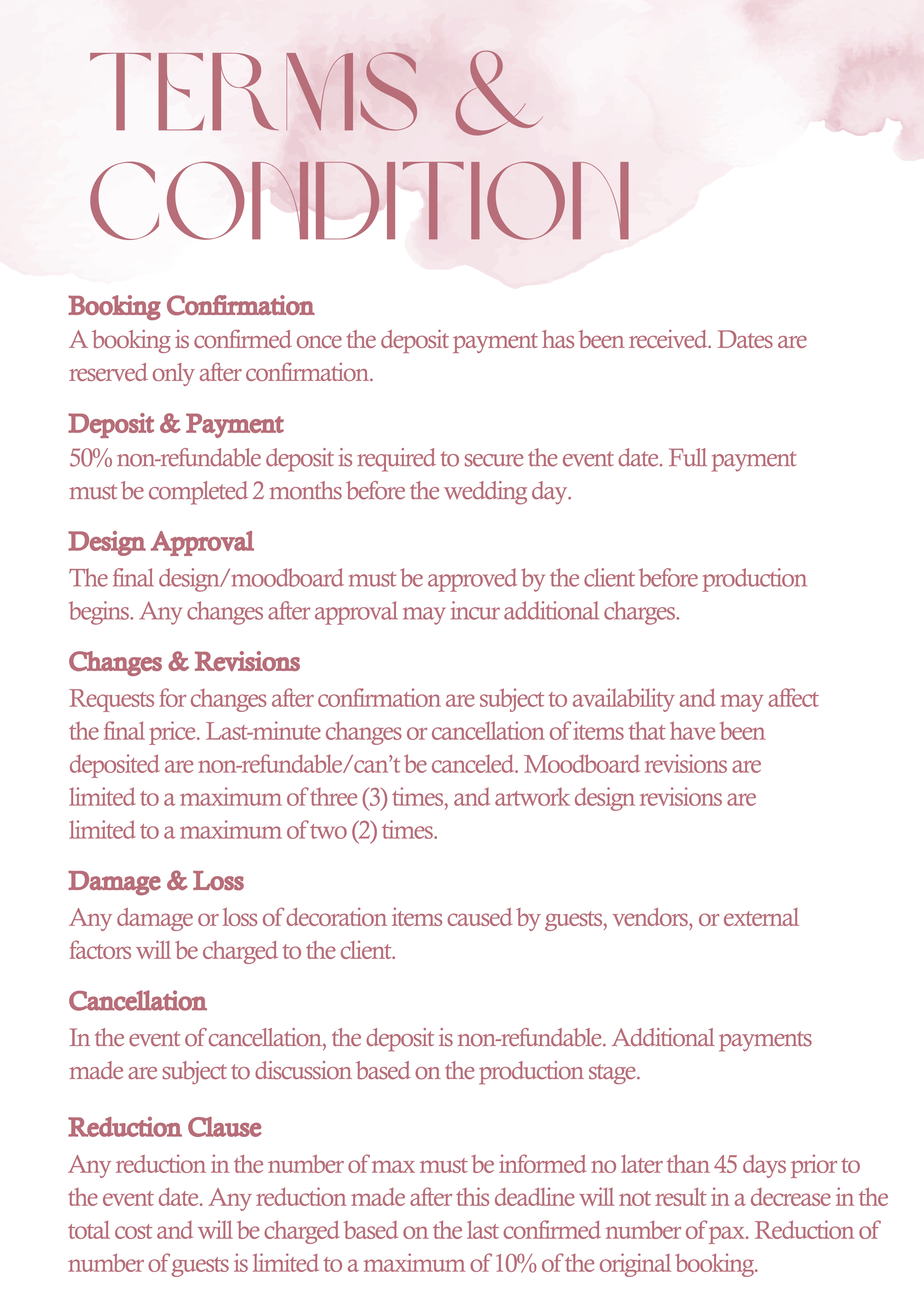 TERMS & CONDITION

Booking Confirmation
A booking is confirmed once the deposit payment has been received. Dates are reserved only after confirmation.

Deposit & Payment
50% non-refundable deposit is required to secure the event date. Full payment must be completed 2 months before the wedding day.

Design Approval
The final design/moodboard must be approved by the client before production begins. Any changes after approval may incur additional charges.

Changes & Revisions
Requests for changes after confirmation are subject to availability and may affect the final price. Last-minute changes or cancellation of items that have been deposited are non-refundable/can't be canceled. Moodboard revisions are limited to a maximum of three (3) times, and artwork design revisions are limited to a maximum of two (2) times.

Damage & Loss
Any damage or loss of decoration items caused by guests, vendors, or external factors will be charged to the client.

Cancellation
In the event of cancellation, the deposit is non-refundable. Additional payments made are subject to discussion based on the production stage.

Reduction Clause
Any reduction in the number of max must be informed no later than 45 days prior to the event date. Any reduction made after this deadline will not result in a decrease in the total cost and will be charged based on the last confirmed number of pax. Reduction of number of guests is limited to a maximum of 10% of the original booking.